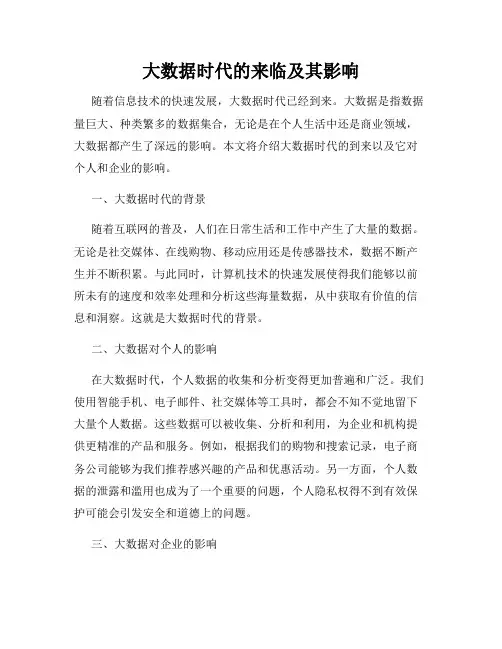 大数据时代的来临及其影响

随着信息技术的快速发展，大数据时代已经到来。大数据是指数据量巨大、种类繁多的数据集合，无论是在个人生活中还是商业领域，大数据都产生了深远的影响。本文将介绍大数据时代的到来以及它对个人和企业的影响。

一、大数据时代的背景

随着互联网的普及，人们在日常生活和工作中产生了大量的数据。无论是社交媒体、在线购物、移动应用还是传感器技术，数据不断产生并不断积累。与此同时，计算机技术的快速发展使得我们能够以前所未有的速度和效率处理和分析这些海量数据，从中获取有价值的信息和洞察。这就是大数据时代的背景。

二、大数据对个人的影响

在大数据时代，个人数据的收集和分析变得更加普遍和广泛。我们使用智能手机、电子邮件、社交媒体等工具时，都会不知不觉地留下大量个人数据。这些数据可以被收集、分析和利用，为企业和机构提供更精准的产品和服务。例如，根据我们的购物和搜索记录，电子商务公司能够为我们推荐感兴趣的产品和优惠活动。另一方面，个人数据的泄露和滥用也成为了一个重要的问题，个人隐私权得不到有效保护可能会引发安全和道德上的问题。

三、大数据对企业的影响